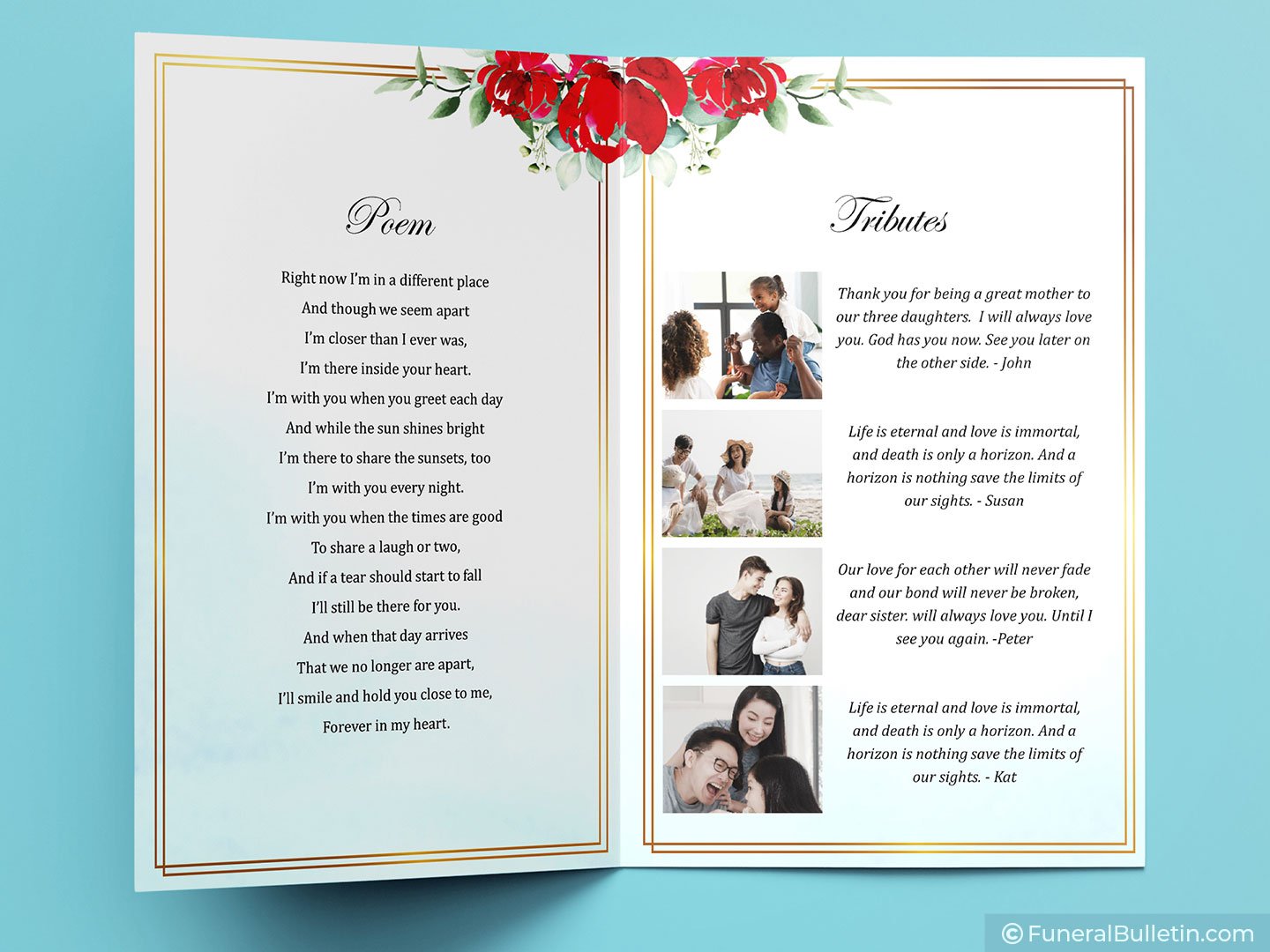 Poem

Right now I'm in a different place
And though we seem apart
I'm closer than I ever was,
I'm there inside your heart.
I'm with you when you greet each day
And while the sun shines bright
I'm there to share the sunsets, too
I'm with you every night.
I'm with you when the times are good
To share a laugh or two,
And if a tear should start to fall
I'll still be there for you.
And when that day arrives
That we no longer are apart,
I'll smile and hold you close to me,
Forever in my heart.

Tributes

Thank you for being a great mother to our three daughters. I will always love you. God has you now. See you later on the other side. - John

Life is eternal and love is immortal, and death is only a horizon. And a horizon is nothing save the limits of our sights. - Susan

Our love for each other will never fade and our bond will never be broken, dear sister. will always love you. Until I see you again. -Peter

Life is eternal and love is immortal, and death is only a horizon. And a horizon is nothing save the limits of our sights. - Kat

© FuneralBulletin.com